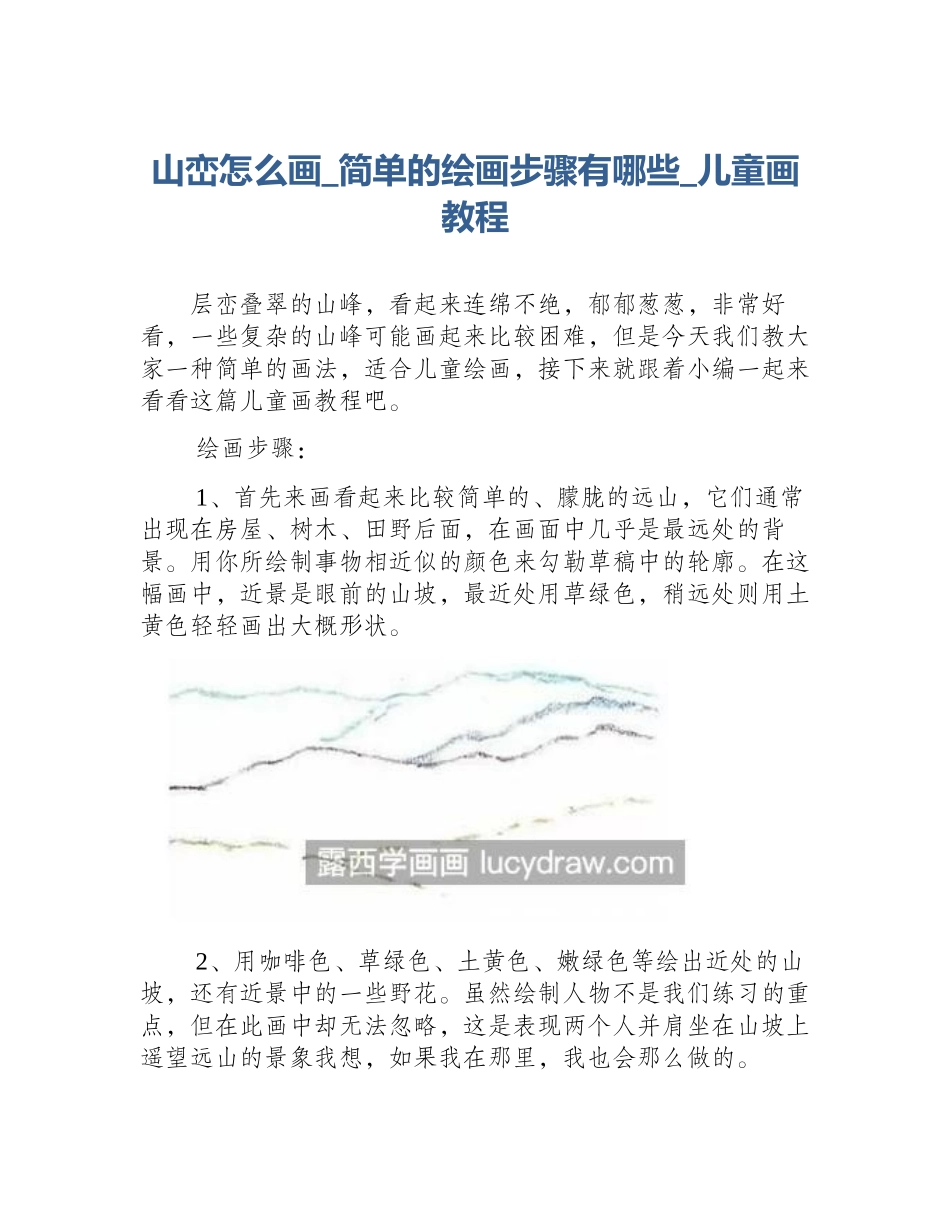 山峦怎么画_简单的绘画步骤有哪些_儿童画教程

层峦叠翠的山峰，看起来连绵不绝，郁郁葱葱，非常好看，一些复杂的山峰可能画起来比较困难，但是今天我们教大家一种简单的画法，适合儿童绘画，接下来就跟着小编一起来看看这篇儿童画教程吧。

绘画步骤：

1、首先来画看起来比较简单的、朦胧的远山，它们通常出现在房屋、树木、田野后面，在画面中几乎是最远处的背景。用你所绘制事物相近似的颜色来勾勒草稿中的轮廓。在这幅画中，近景是眼前的山坡，最近处用草绿色，稍远处则用土黄色轻轻画出大概形状。

露西学画画 lucydraw.com

2、用咖啡色、草绿色、土黄色、嫩绿色等绘出近处的山坡，还有近景中的一些野花。虽然绘制人物不是我们练习的重点，但在此画中却无法忽略，这是表现两个人并肩坐在山坡上遥望远山的景象我想，如果我在那里，我也会那么做的。